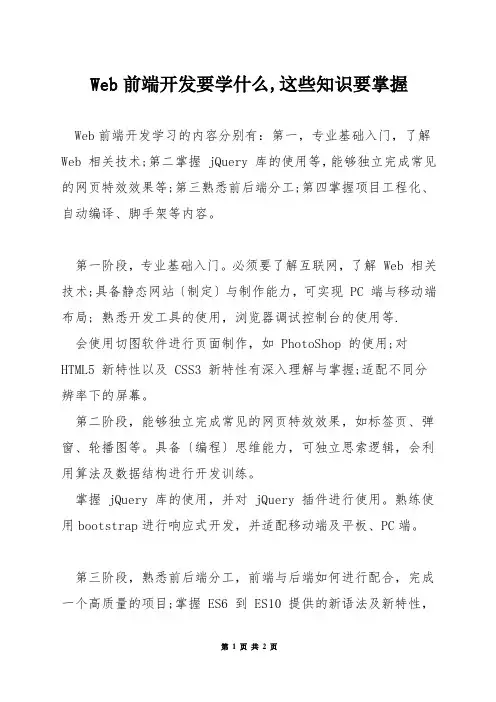 Web 前端开发要学什么,这些知识要掌握

Web 前端开发学习的内容分别有：第一，专业基础入门，了解 Web 相关技术;第二掌握 jQuery 库的使用等,能够独立完成常见的网页特效效果等;第三熟悉前后端分工;第四掌握项目工程化、自动编译、脚手架等内容。

第一阶段，专业基础入门。必须要了解互联网，了解 Web 相关技术;具备静态网站〔制定〕与制作能力，可实现 PC 端与移动端布局；熟悉开发工具的使用，浏览器调试控制台的使用等.

会使用切图软件进行页面制作，如 PhotoShop 的使用;对 HTML5 新特性以及 CSS3 新特性有深入理解与掌握;适配不同分辨率下的屏幕。

第二阶段，能够独立完成常见的网页特效效果，如标签页、弹窗、轮播图等。具备〔编程〕思维能力，可独立思索逻辑，会利用算法及数据结构进行开发训练。

掌握 jQuery 库的使用，并对 jQuery 插件进行使用。熟练使用 bootstrap 进行响应式开发，并适配移动端及平板、PC 端。

第三阶段，熟悉前后端分工，前端与后端如何进行配合，完成一个高质量的项目;掌握 ES6 到 ES10 提供的新语法及新特性，

第 1 页 共 2 页